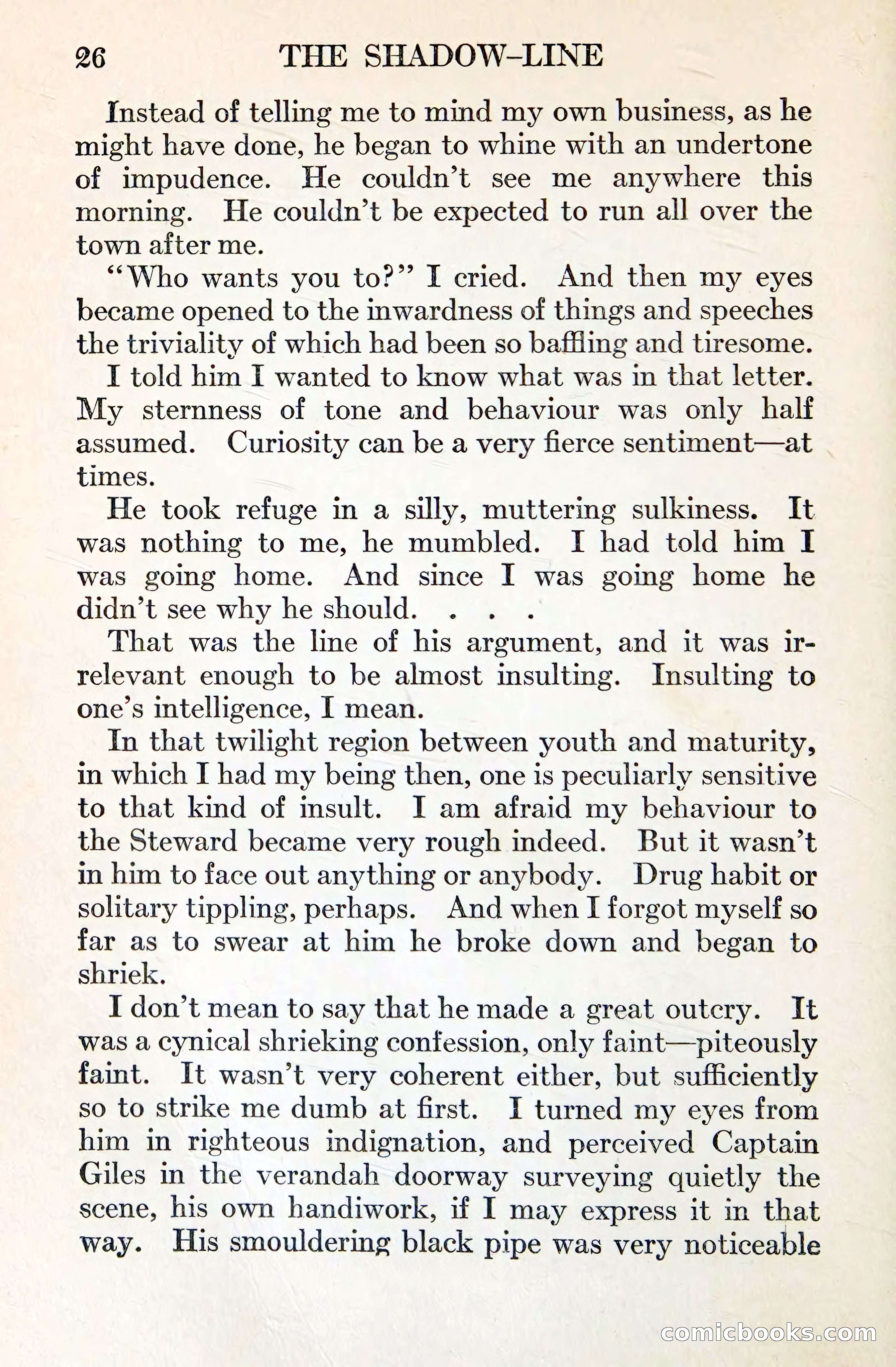 26 THE SHADOW-LINE

Instead of telling me to mind my own business, as he might have done, he began to whine with an undertone of impudence. He couldn't see me anywhere this morning. He couldn't be expected to run all over the town after me.

"Who wants you to?" I cried. And then my eyes became opened to the inwardness of things and speeches the triviality of which had been so baffling and tiresome.

I told him I wanted to know what was in that letter. My sternness of tone and behaviour was only half assumed. Curiosity can be a very fierce sentiment—at times.

He took refuge in a silly, muttering sulkiness. It was nothing to me, he mumbled. I had told him I was going home. And since I was going home he didn't see why he should. . . .

That was the line of his argument, and it was irrelevant enough to be almost insulting. Insulting to one's intelligence, I mean.

In that twilight region between youth and maturity, in which I had my being then, one is peculiarly sensitive to that kind of insult. I am afraid my behaviour to the Steward became very rough indeed. But it wasn't in him to face out anything or anybody. Drug habit or solitary tippling, perhaps. And when I forgot myself so far as to swear at him he broke down and began to shriek.

I don't mean to say that he made a great outcry. It was a cynical shrieking confession, only faint—piteously faint. It wasn't very coherent either, but sufficiently so to strike me dumb at first. I turned my eyes from him in righteous indignation, and perceived Captain Giles in the verandah doorway surveying quietly the scene, his own handiwork, if I may express it in that way. His smouldering black pipe was very noticeable

comicbooks.com